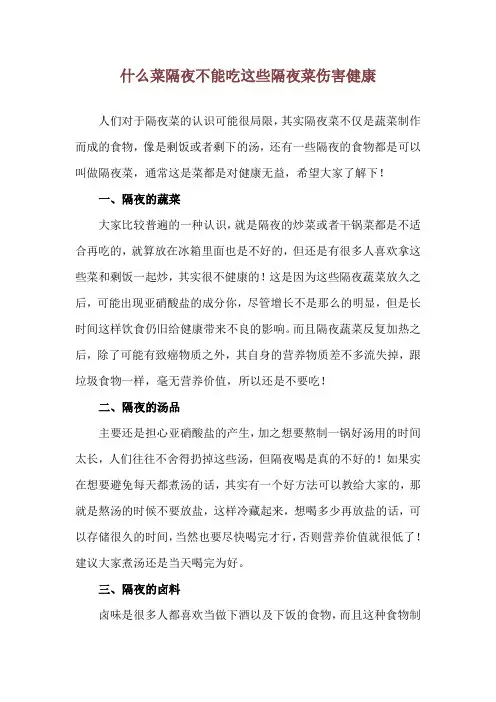 什么菜隔夜不能吃这些隔夜菜伤害健康

人们对于隔夜菜的认识可能很局限，其实隔夜菜不仅是蔬菜制作而成的食物，像是剩饭或者剩下的汤，还有一些隔夜的食物都是可以叫做隔夜菜，通常这是菜都是对健康无益，希望大家了解下！

一、隔夜的蔬菜

大家比较普遍的一种认识，就是隔夜的炒菜或者干锅菜都是不适合再吃的，就算放在冰箱里面也是不好的，但还是有很多人喜欢拿这些菜和剩饭一起炒，其实很不健康的！这是因为这些隔夜蔬菜放久之后，可能出现亚硝酸盐的成分你，尽管增长不是那么的明显，但是长时间这样饮食仍旧给健康带来不良的影响。而且隔夜蔬菜反复加热之后，除了可能有致癌物质之外，其自身的营养物质差不多流失掉，跟垃圾食物一样，毫无营养价值，所以还是不要吃！

二、隔夜的汤品

主要还是担心亚硝酸盐的产生，加之想要熬制一锅好汤用的时间太长，人们往往不舍得扔掉这些汤，但隔夜喝是真的不好的！如果实在想要避免每天都煮汤的话，其实有一个好方法可以教给大家的，那就是熬汤的时候不要放盐，这样冷藏起来，想喝多少再放盐的话，可以存储很久的时间，当然也要尽快喝完才行，否则营养价值就很低了！建议大家煮汤还是当天喝完为好。

三、隔夜的卤料

卤味是很多人都喜欢当做下酒以及下饭的食物，而且这种食物制